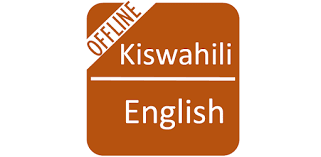 OFFLINE

Kiswahili

English